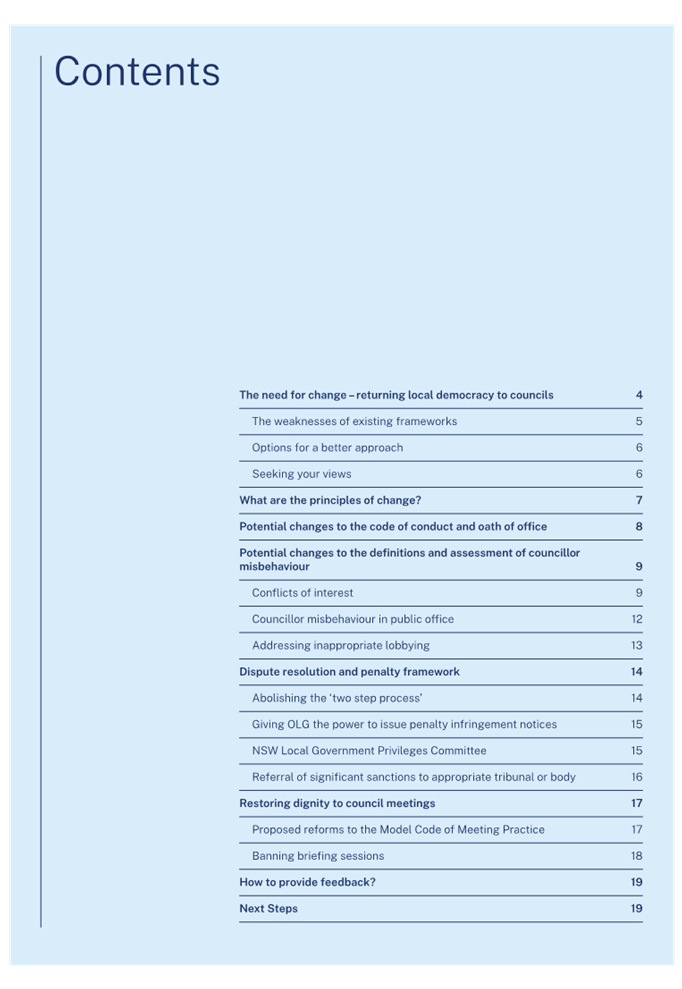 Contents

| | |
|---|---|
| The need for change – returning local democracy to councils | 4 |
| The weaknesses of existing frameworks | 5 |
| Options for a better approach | 6 |
| Seeking your views | 6 |
| What are the principles of change? | 7 |
| Potential changes to the code of conduct and oath of office | 8 |
| Potential changes to the definitions and assessment of councillor misbehaviour | 9 |
| Conflicts of interest | 9 |
| Councillor misbehaviour in public office | 12 |
| Addressing inappropriate lobbying | 13 |
| Dispute resolution and penalty framework | 14 |
| Abolishing the 'two step process' | 14 |
| Giving OLG the power to issue penalty infringement notices | 15 |
| NSW Local Government Privileges Committee | 15 |
| Referral of significant sanctions to appropriate tribunal or body | 16 |
| Restoring dignity to council meetings | 17 |
| Proposed reforms to the Model Code of Meeting Practice | 17 |
| Banning briefing sessions | 18 |
| How to provide feedback? | 19 |
| Next Steps | 19 |